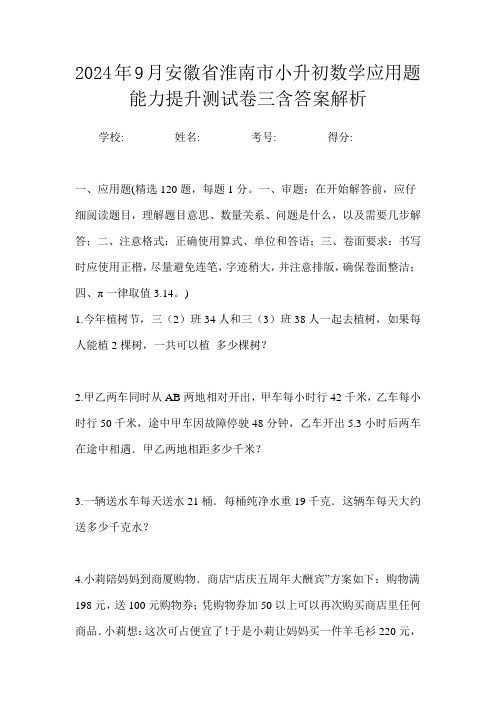 2024年9月安徽省淮南市小升初数学应用题能力提升测试卷三含答案解析

学校: 姓名: 考号: 得分:

一、应用题(精选120题，每题1分。一、审题：在开始解答前，应仔细阅读题目，理解题目意思、数量关系、问题是什么，以及需要几步解答；二、注意格式：正确使用算式、单位和答语；三、卷面要求：书写时应使用正楷，尽量避免连笔，字迹稍大，并注意排版，确保卷面整洁；四、π一律取值3.14。)

1.今年植树节，三（2）班34人和三（3）班38人一起去植树，如果每人能植2棵树，一共可以植 多少棵树？

2.甲乙两车同时从AB两地相对开出，甲车每小时行42千米，乙车每小时行50千米，途中甲车因故障停驶48分钟，乙车开出5.3小时后两车在途中相遇．甲乙两地相距多少千米？

3.一辆送水车每天送水21桶．每桶纯净水重19千克．这辆车每天大约送多少千克水？

4.小莉陪妈妈到商厦购物．商店“店庆五周年大酬宾”方案如下：购物满198元，送100元购物券；凭购物券加50以上可以再次购买商店里任何商品．小莉想：这次可占便宜了！于是小莉让妈妈买一件羊毛衫220元，